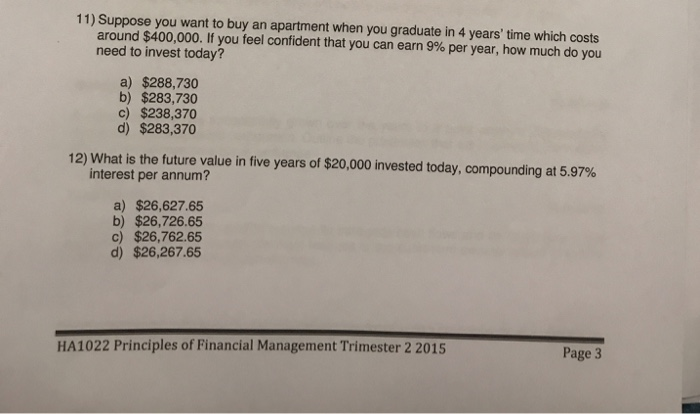 11) Suppose you want to buy an apartment when you graduate in 4 years' time which costs around \$400,000. If you feel confident that you can earn 9% per year, how much do you need to invest today?

a) \$288,730
b) \$283,730
c) \$238,370
d) \$283,370

12) What is the future value in five years of \$20,000 invested today, compounding at 5.97% interest per annum?

a) \$26,627.65
b) \$26,726.65
c) \$26,762.65
d) \$26,267.65

HA1022 Principles of Financial Management Trimester 2 2015

Page 3